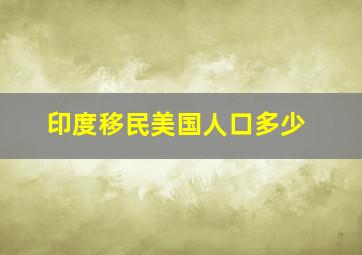 印度移民美国人口多少